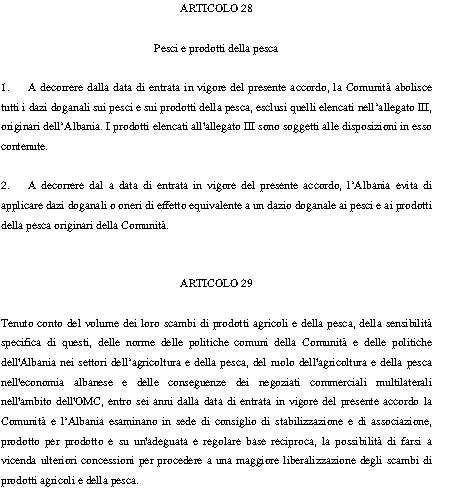 ARTICOLO 28

Pesci e prodotti della pesca

1. A decorrere dalla data di entrata in vigore del presente accordo, la Comunità abolisce tutti i dazi doganali sui pesci e sui prodotti della pesca, esclusi quelli elencati nell'allegato III, originari dell'Albania. I prodotti elencati all'allegato III sono soggetti alle disposizioni in esso contenute.

2. A decorrere dal a data di entrata in vigore del presente accordo, l'Albania evita di applicare dazi doganali o oneri di effetto equivalente a un dazio doganale ai pesci e ai prodotti della pesca originari della Comunità.

ARTICOLO 29

Tenuto conto del volume dei loro scambi di prodotti agricoli e della pesca, della sensibilità specifica di questi, delle norme delle politiche comuni della Comunità e delle politiche dell'Albania nei settori dell'agricoltura e della pesca, del ruolo dell'agricoltura e della pesca nell'economia albanese e delle conseguenze dei negoziati commerciali multilaterali nell'ambito dell'OMC, entro sei anni dalla data di entrata in vigore del presente accordo la Comunità e l'Albania esaminano in sede di consiglio di stabilizzazione e di associazione, prodotto per prodotto e su un'adeguata e regolare base reciproca, la possibilità di farsi a vicenda ulteriori concessioni per procedere a una maggiore liberalizzazione degli scambi di prodotti agricoli e della pesca.